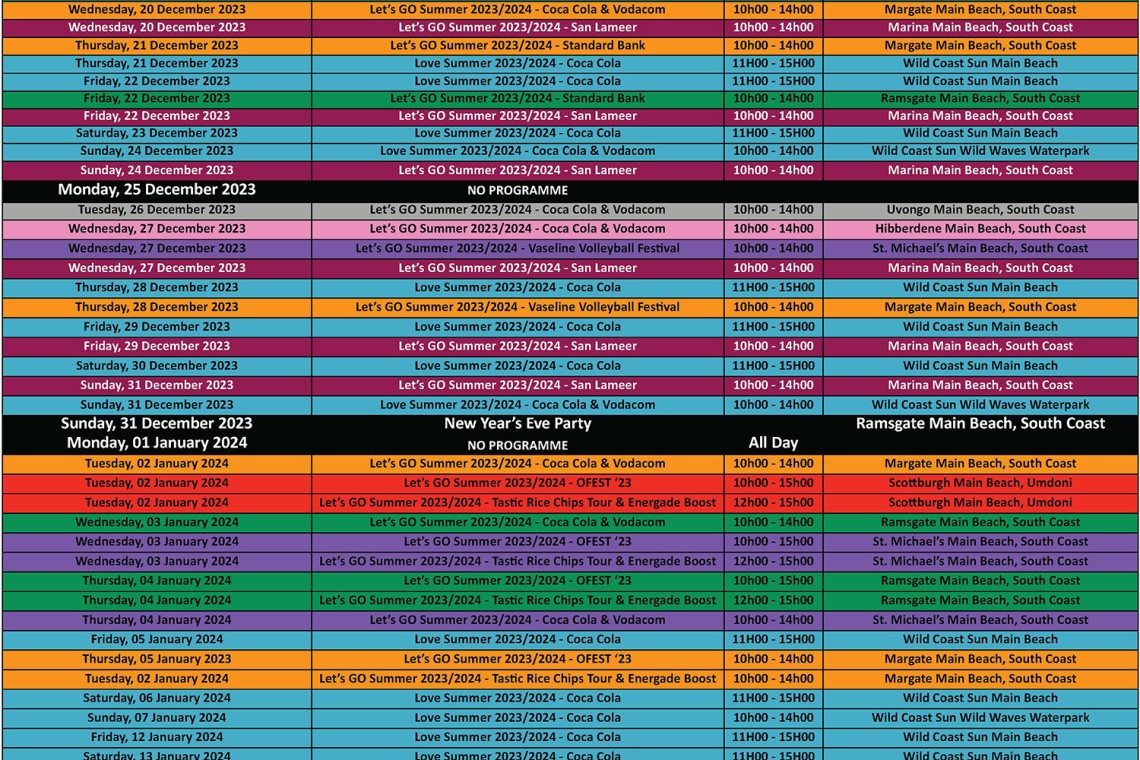 | | | | |
|---|---|---|---|
| Wednesday, 20 December 2023 | Let's GO Summer 2023/2024 - Coca Cola & Vodacom | 10h00 - 14h00 | Margate Main Beach, South Coast |
| Wednesday, 20 December 2023 | Let's GO Summer 2023/2024 - San Lameer | 10h00 - 14h00 | Marina Main Beach, South Coast |
| Thursday, 21 December 2023 | Let's GO Summer 2023/2024 - Standard Bank | 10h00 - 14h00 | Margate Main Beach, South Coast |
| Thursday, 21 December 2023 | Love Summer 2023/2024 - Coca Cola | 11H00 - 15H00 | Wild Coast Sun Main Beach |
| Friday, 22 December 2023 | Love Summer 2023/2024 - Coca Cola | 11H00 - 15H00 | Wild Coast Sun Main Beach |
| Friday, 22 December 2023 | Let's GO Summer 2023/2024 - Standard Bank | 10h00 - 14h00 | Ramsgate Main Beach, South Coast |
| Friday, 22 December 2023 | Let's GO Summer 2023/2024 - San Lameer | 10h00 - 14h00 | Marina Main Beach, South Coast |
| Saturday, 23 December 2023 | Love Summer 2023/2024 - Coca Cola | 11H00 - 15H00 | Wild Coast Sun Main Beach |
| Sunday, 24 December 2023 | Love Summer 2023/2024 - Coca Cola & Vodacom | 10h00 - 14h00 | Wild Coast Sun Wild Waves Waterpark |
| Sunday, 24 December 2023 | Let's GO Summer 2023/2024 - San Lameer | 10h00 - 14h00 | Marina Main Beach, South Coast |
| Monday, 25 December 2023 | NO PROGRAMME | | |
| Tuesday, 26 December 2023 | Let's GO Summer 2023/2024 - Coca Cola & Vodacom | 10h00 - 14h00 | Uvongo Main Beach, South Coast |
| Wednesday, 27 December 2023 | Let's GO Summer 2023/2024 - Coca Cola & Vodacom | 10h00 - 14h00 | Hibberdene Main Beach, South Coast |
| Wednesday, 27 December 2023 | Let's GO Summer 2023/2024 - Vaseline Volleyball Festival | 10h00 - 14h00 | St. Michael's Main Beach, South Coast |
| Wednesday, 27 December 2023 | Let's GO Summer 2023/2024 - San Lameer | 10h00 - 14h00 | Marina Main Beach, South Coast |
| Thursday, 28 December 2023 | Love Summer 2023/2024 - Coca Cola | 11H00 - 15H00 | Wild Coast Sun Main Beach |
| Thursday, 28 December 2023 | Let's GO Summer 2023/2024 - Vaseline Volleyball Festival | 10h00 - 14h00 | Margate Main Beach, South Coast |
| Friday, 29 December 2023 | Love Summer 2023/2024 - Coca Cola | 11H00 - 15H00 | Wild Coast Sun Main Beach |
| Friday, 29 December 2023 | Let's GO Summer 2023/2024 - San Lameer | 10h00 - 14h00 | Marina Main Beach, South Coast |
| Saturday, 30 December 2023 | Love Summer 2023/2024 - Coca Cola | 11H00 - 15H00 | Wild Coast Sun Main Beach |
| Sunday, 31 December 2023 | Let's GO Summer 2023/2024 - San Lameer | 10h00 - 14h00 | Marina Main Beach, South Coast |
| Sunday, 31 December 2023 | Love Summer 2023/2024 - Coca Cola & Vodacom | 10h00 - 14h00 | Wild Coast Sun Wild Waves Waterpark |
| Sunday, 31 December 2023 | New Year's Eve Party | | Ramsgate Main Beach, South Coast |
| Monday, 01 January 2024 | NO PROGRAMME | All Day | |
| Tuesday, 02 January 2024 | Let's GO Summer 2023/2024 - Coca Cola & Vodacom | 10h00 - 14h00 | Margate Main Beach, South Coast |
| Tuesday, 02 January 2024 | Let's GO Summer 2023/2024 - OFEST '23 | 10h00 - 15h00 | Scottburgh Main Beach, Umdoni |
| Tuesday, 02 January 2024 | Let's GO Summer 2023/2024 - Tastic Rice Chips Tour & Energade Boost | 12h00 - 15h00 | Scottburgh Main Beach, Umdoni |
| Wednesday, 03 January 2024 | Let's GO Summer 2023/2024 - Coca Cola & Vodacom | 10h00 - 14h00 | Ramsgate Main Beach, South Coast |
| Wednesday, 03 January 2024 | Let's GO Summer 2023/2024 - OFEST '23 | 10h00 - 15h00 | St. Michael's Main Beach, South Coast |
| Wednesday, 03 January 2024 | Let's GO Summer 2023/2024 - Tastic Rice Chips Tour & Energade Boost | 12h00 - 15h00 | St. Michael's Main Beach, South Coast |
| Thursday, 04 January 2024 | Let's GO Summer 2023/2024 - OFEST '23 | 10h00 - 15h00 | Ramsgate Main Beach, South Coast |
| Thursday, 04 January 2024 | Let's GO Summer 2023/2024 - Tastic Rice Chips Tour & Energade Boost | 12h00 - 15h00 | Ramsgate Main Beach, South Coast |
| Thursday, 04 January 2024 | Let's GO Summer 2023/2024 - Coca Cola & Vodacom | 10h00 - 14h00 | St. Michael's Main Beach, South Coast |
| Friday, 05 January 2024 | Love Summer 2023/2024 - Coca Cola | 11H00 - 15H00 | Wild Coast Sun Main Beach |
| Thursday, 05 January 2023 | Let's GO Summer 2023/2024 - OFEST '23 | 10h00 - 14h00 | Margate Main Beach, South Coast |
| Tuesday, 02 January 2024 | Let's GO Summer 2023/2024 - Tastic Rice Chips Tour & Energade Boost | 10h00 - 14h00 | Margate Main Beach, South Coast |
| Saturday, 06 January 2024 | Love Summer 2023/2024 - Coca Cola | 11H00 - 15H00 | Wild Coast Sun Main Beach |
| Sunday, 07 January 2024 | Love Summer 2023/2024 - Coca Cola | 10h00 - 14h00 | Wild Coast Sun Wild Waves Waterpark |
| Friday, 12 January 2024 | Love Summer 2023/2024 - Coca Cola | 11H00 - 15H00 | Wild Coast Sun Main Beach |
| Saturday, 13 January 2024 | Love Summer 2023/2024 - Coca Cola | 11H00 - 15H00 | Wild Coast Sun Main Beach |